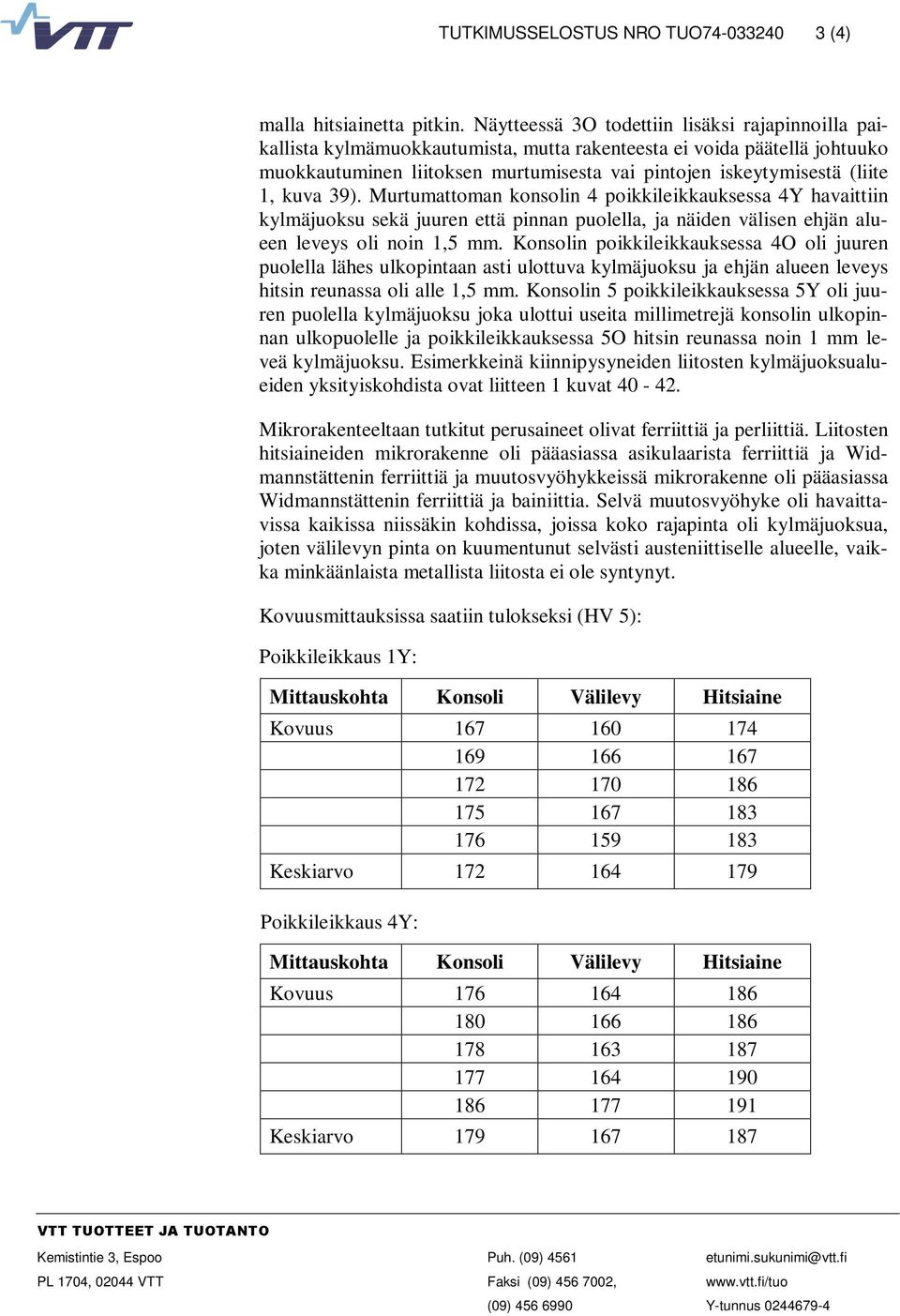 VTT

TUTKIMUSSELOSTUS NRO TUO74-033240 3 (4)

malla hitsiainetta pitkin. Näytteessä 3O todettiin lisäksi rajapinnoilla paikallista kylmämuokkautumista, mutta rakenteesta ei voida päätellä johtuuko muokkautuminen liitoksen murtumisesta vai pintojen iskeytymisestä (liite 1, kuva 39). Murtumattoman konsolin 4 poikkileikkauksessa 4Y havaittiin kylmäjuoksu sekä juuren että pinnan puolella, ja näiden välisen ehjän alueen leveys oli noin 1,5 mm. Konsolin poikkileikkauksessa 4O oli juuren puolella lähes ulkopintaan asti ulottuva kylmäjuoksu ja ehjän alueen leveys hitsin reunassa oli alle 1,5 mm. Konsolin 5 poikkileikkauksessa 5Y oli juuren puolella kylmäjuoksu joka ulottui useita millimetrejä konsolin ulkopinnan ulkopuolelle ja poikkileikkauksessa 5O hitsin reunassa noin 1 mm leveä kylmäjuoksu. Esimerkkeinä kiinnipysyneiden liitosten kylmäjuoksualueiden yksityiskohdista ovat liitteen 1 kuvat 40 - 42.

Mikrorakenteeltaan tutkitut perusaineet olivat ferriittiä ja perliittiä. Liitosten hitsiaineiden mikrorakenne oli pääasiassa asikulaarista ferriittiä ja Widmannstättenin ferriittiä ja muutosvyöhykkeissä mikrorakenne oli pääasiassa Widmannstättenin ferriittiä ja bainiittia. Selvä muutosvyöhyke oli havaittavissa kaikissa niissäkin kohdissa, joissa koko rajapinta oli kylmäjuoksua, joten välilevyn pinta on kuumentunut selvästi austeniittiselle alueelle, vaikka minkäänlaista metallista liitosta ei ole syntynyt.

Kovuusmittauksissa saatiin tulokseksi (HV 5):

Poikkileikkaus 1Y:

| Mittauskohta | Konsoli | Välilevy | Hitsiaine |
|---|---|---|---|
| Kovuus | 167 | 160 | 174 |
| | 169 | 166 | 167 |
| | 172 | 170 | 186 |
| | 175 | 167 | 183 |
| | 176 | 159 | 183 |
| Keskiarvo | 172 | 164 | 179 |

Poikkileikkaus 4Y:

| Mittauskohta | Konsoli | Välilevy | Hitsiaine |
|---|---|---|---|
| Kovuus | 176 | 164 | 186 |
| | 180 | 166 | 186 |
| | 178 | 163 | 187 |
| | 177 | 164 | 190 |
| | 186 | 177 | 191 |
| Keskiarvo | 179 | 167 | 187 |

VTT TUOTTEET JA TUOTANTO

Kemistintie 3, Espoo
PL 1704, 02044 VTT

Puh. (09) 4561
Faksi (09) 456 7002,
(09) 456 6990

etunimi.sukunimi@vtt.fi
www.vtt.fi/tuo
Y-tunnus 0244679-4